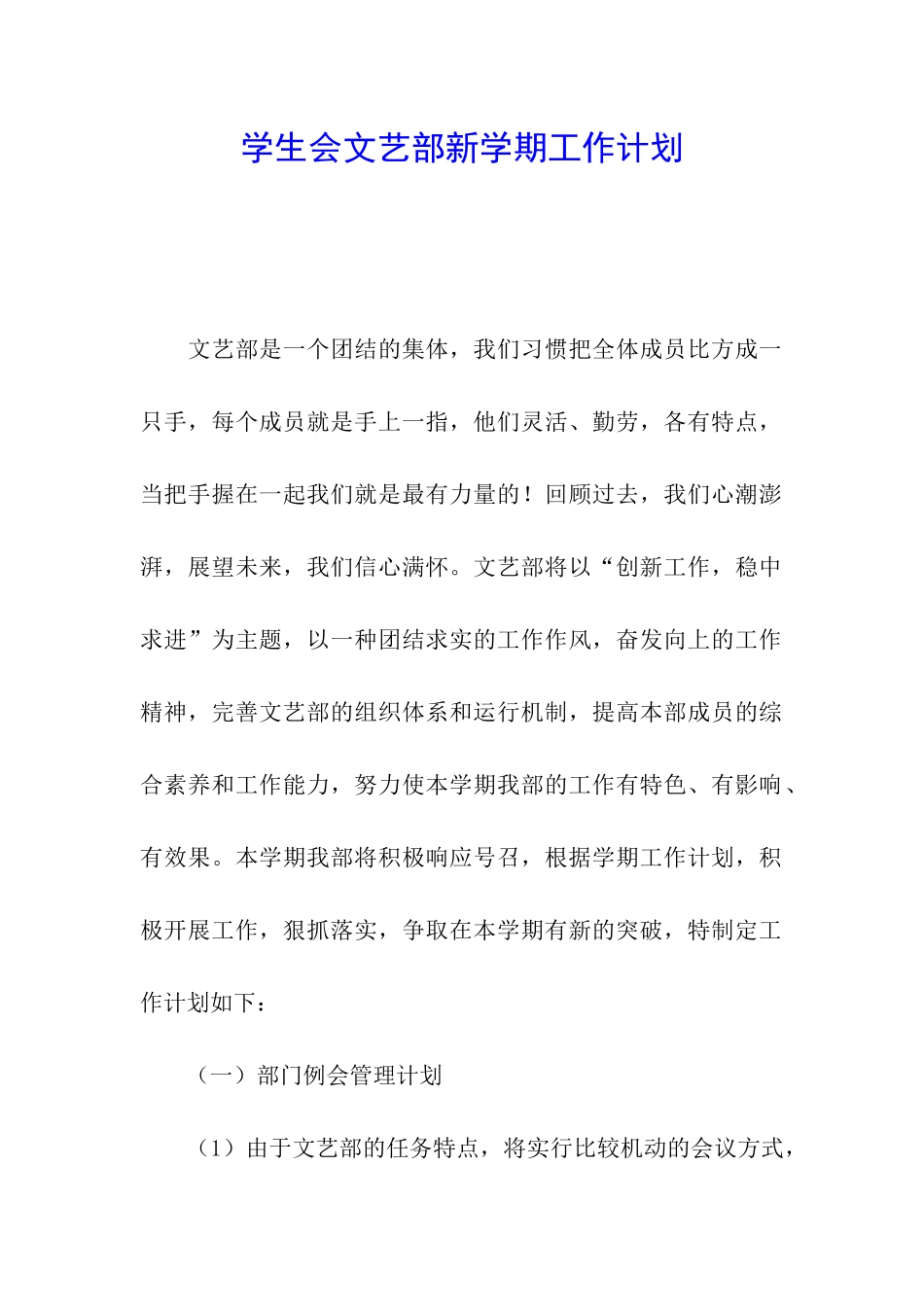 学生会文艺部新学期工作计划

文艺部是一个团结的集体，我们习惯把全体成员比方成一只手，每个成员就是手上一指，他们灵活、勤劳，各有特点，当把手握在一起我们就是最有力量的！回顾过去，我们心潮澎湃，展望未来，我们信心满怀。文艺部将以“创新工作，稳中求进”为主题，以一种团结求实的工作作风，奋发向上的工作精神，完善文艺部的组织体系和运行机制，提高本部成员的综合素养和工作能力，努力使本学期我部的工作有特色、有影响、有效果。本学期我部将积极响应号召，根据学期工作计划，积极开展工作，狠抓落实，争取在本学期有新的突破，特制定工作计划如下：

（一）部门例会管理计划

（1）由于文艺部的任务特点，将实行比较机动的会议方式，